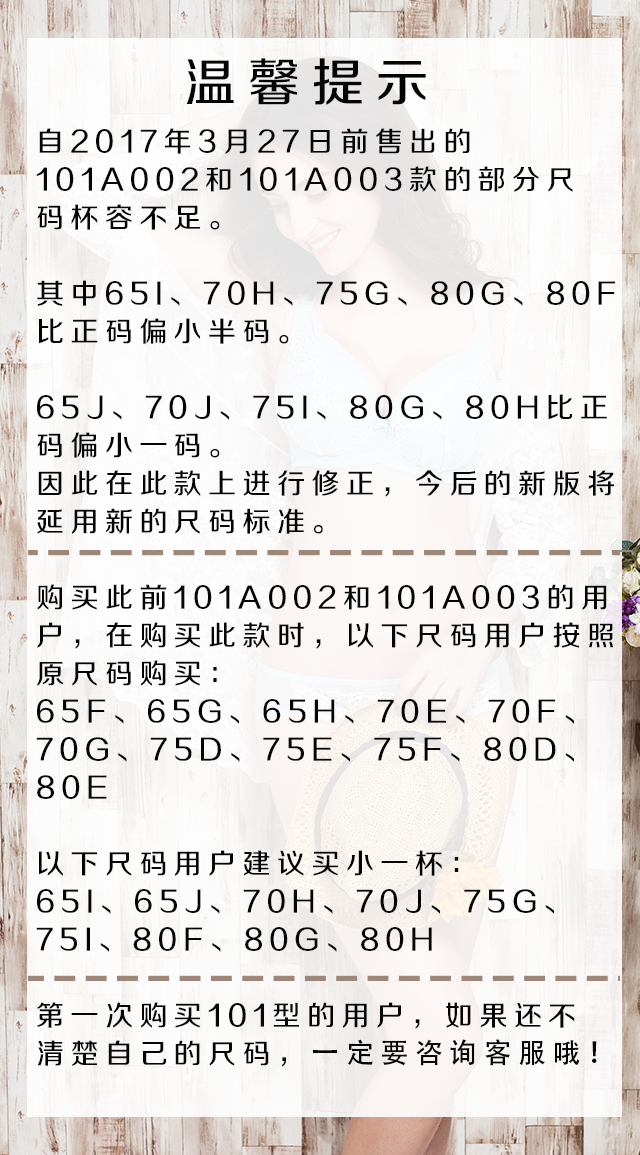 温馨提示

自2017年3月27日前售出的101A002和101A003款的部分尺码杯容不足。

其中65I、70H、75G、80G、80F比正码偏小半码。

65J、70J、75I、80G、80H比正码偏小一码。
因此在此款上进行修正，今后的新版将延用新的尺码标准。

购买此前101A002和101A003的用户，在购买此款时，以下尺码用户按照原尺码购买：
65F、65G、65H、70E、70F、70G、75D、75E、75F、80D、80E

以下尺码用户建议买小一杯：
65I、65J、70H、70J、75G、75I、80F、80G、80H

第一次购买101型的用户，如果还不清楚自己的尺码，一定要咨询客服哦！